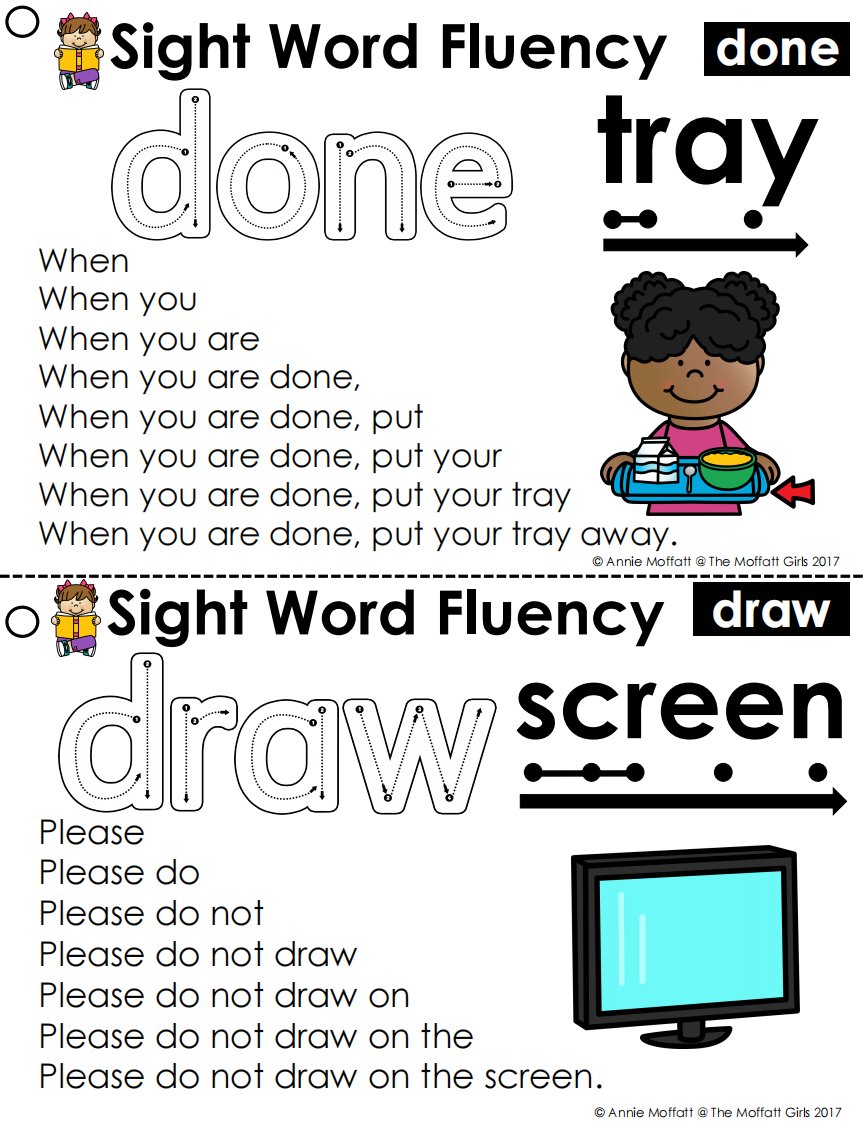 Sight Word Fluency

done

done

tray

When

When you

When you are

When you are done,

When you are done, put

When you are done, put your

When you are done, put your tray

When you are done, put your tray away.

© Annie Moffatt @ The Moffatt Girls 2017

Sight Word Fluency

draw

draw

screen

Please

Please do

Please do not

Please do not draw

Please do not draw on

Please do not draw on the

Please do not draw on the screen.

© Annie Moffatt @ The Moffatt Girls 2017